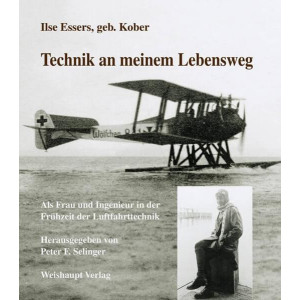 Ilse Essers, geb. Kober

Technik an meinem Lebensweg

Wölfchen

Als Frau und Ingenieur in der Frühzeit der Luftfahrttechnik

Herausgegeben von Peter F. Selinger

Weishaupt Verlag